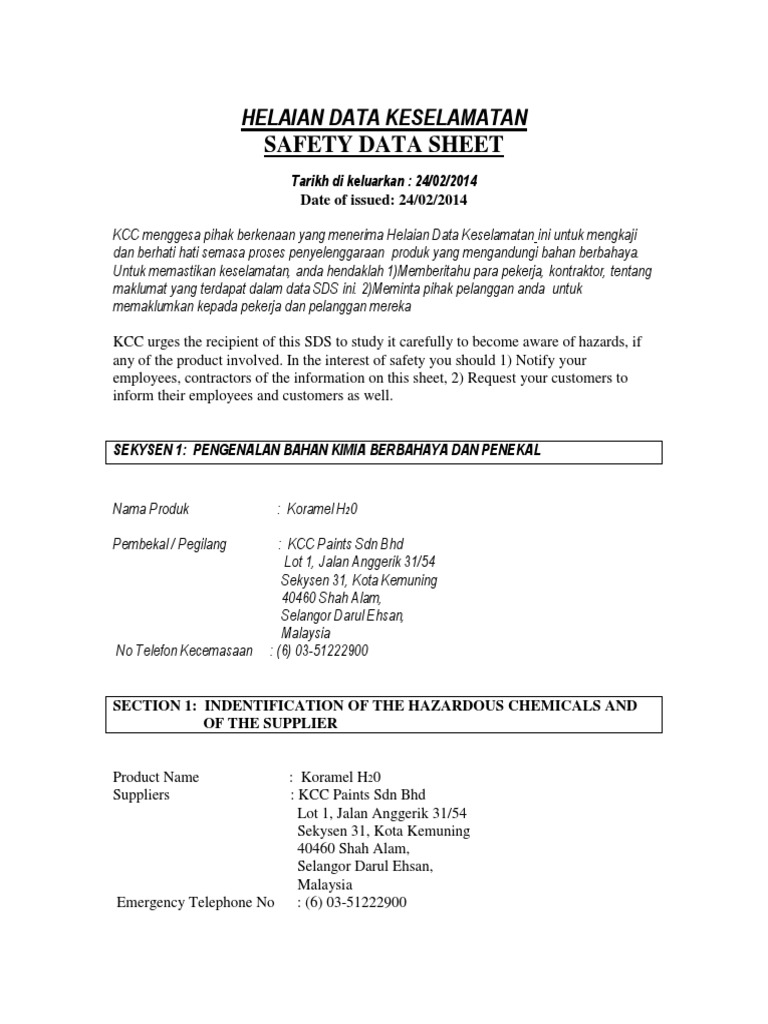 HELAIAN DATA KESELAMATAN
SAFETY DATA SHEET

Tarikh di keluarkan : 24/02/2014
Date of issued: 24/02/2014

KCC menggesa pihak berkenaan yang menerima Helaian Data Keselamatan ini untuk mengkaji dan berhati hati semasa proses penyelenggaraan produk yang mengandungi bahan berbahaya. Untuk memastikan keselamatan, anda hendaklah 1)Memberitahu para pekerja, kontraktor, tentang maklumat yang terdapat dalam data SDS ini. 2)Meminta pihak pelanggan anda untuk memaklumkan kepada pekerja dan pelanggan mereka

KCC urges the recipient of this SDS to study it carefully to become aware of hazards, if any of the product involved. In the interest of safety you should 1) Notify your employees, contractors of the information on this sheet, 2) Request your customers to inform their employees and customers as well.

SEKYSEN 1: PENGENALAN BAHAN KIMIA BERBAHAYA DAN PENEKAL

Nama Produk : Koramel $H_20$

Pembekal / Pegilang : KCC Paints Sdn Bhd
Lot 1, Jalan Anggerik 31/54
Sekysen 31, Kota Kemuning
40460 Shah Alam,
Selangor Darul Ehsan,
Malaysia
No Telefon Kecemasaan : (6) 03-51222900

SECTION 1: INDENTIFICATION OF THE HAZARDOUS CHEMICALS AND OF THE SUPPLIER

Product Name : Koramel $H_20$
Suppliers : KCC Paints Sdn Bhd
Lot 1, Jalan Anggerik 31/54
Sekysen 31, Kota Kemuning
40460 Shah Alam,
Selangor Darul Ehsan,
Malaysia
Emergency Telephone No : (6) 03-51222900